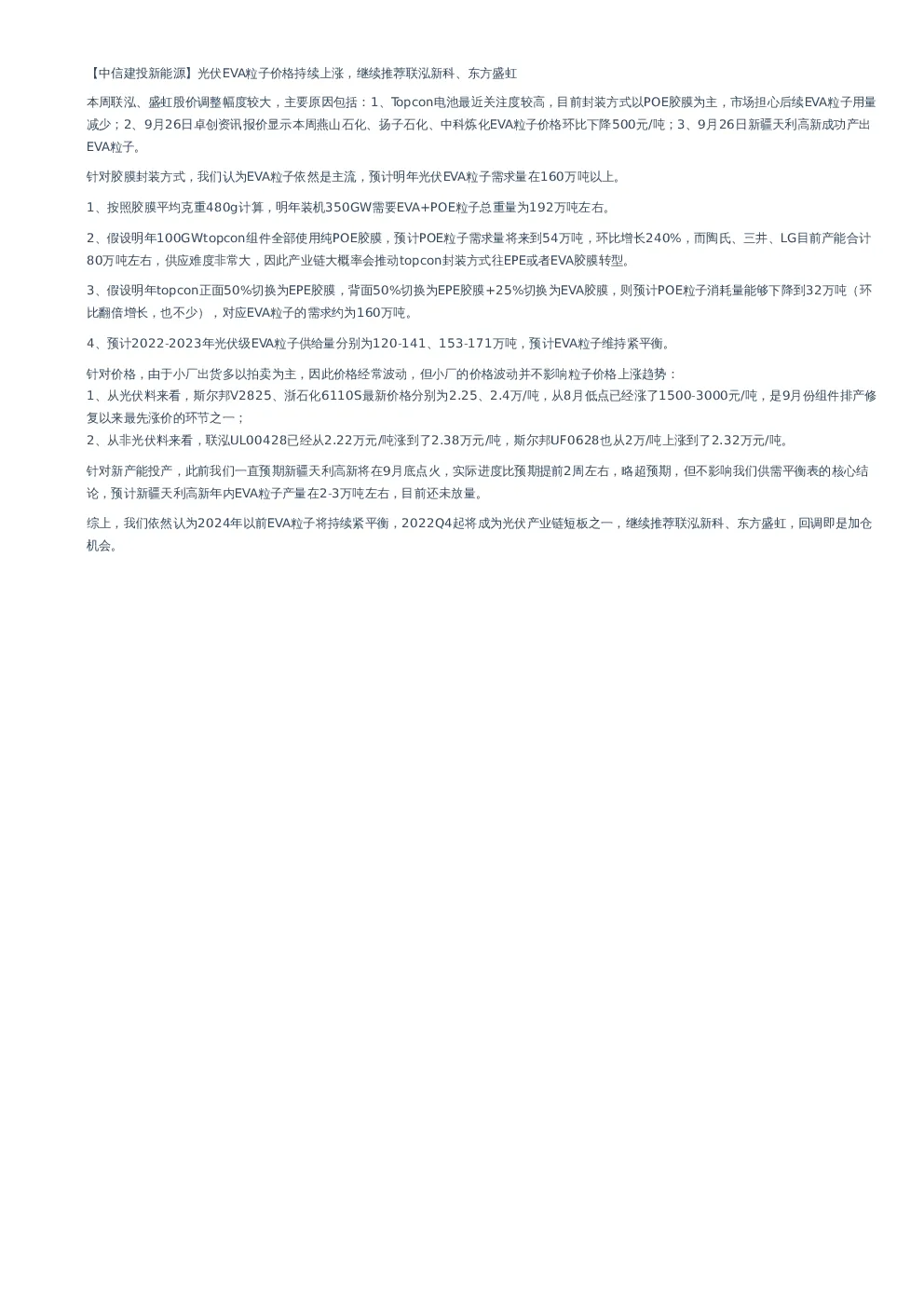 【中信建投新能源】光伏EVA粒子价格持续上涨，继续推荐联泓新科、东方盛虹

本周联泓、盛虹股价调整幅度较大，主要原因包括：1、Topcon电池最近关注度较高，目前封装方式以POE胶膜为主，市场担心后续EVA粒子用量减少；2、9月26日卓创资讯报价显示本周燕山石化、扬子石化、中科炼化EVA粒子价格环比下降500元/吨；3、9月26日新疆天利高新成功产出EVA粒子。

针对胶膜封装方式，我们认为EVA粒子依然是主流，预计明年光伏EVA粒子需求量在160万吨以上。

1、按照胶膜平均克重480g计算，明年装机350GW需要EVA+POE粒子总重量为192万吨左右。

2、假设明年100GWtopcon组件全部使用纯POE胶膜，预计POE粒子需求量将来到54万吨，环比增长240%，而陶氏、三井、LG目前产能合计80万吨左右，供应难度非常大，因此产业链大概率会推动topcon封装方式往EPE或者EVA胶膜转型。

3、假设明年topcon正面50%切换为EPE胶膜，背面50%切换为EPE胶膜+25%切换为EVA胶膜，则预计POE粒子消耗量能够下降到32万吨（环比翻倍增长，也不少），对应EVA粒子的需求约为160万吨。

4、预计2022-2023年光伏级EVA粒子供给量分别为120-141、153-171万吨，预计EVA粒子维持紧平衡。

针对价格，由于小厂出货多以拍卖为主，因此价格经常波动，但小厂的价格波动并不影响粒子价格上涨趋势：
1、从光伏料来看，斯尔邦V2825、浙石化6110S最新价格分别为2.25、2.4万/吨，从8月低点已经涨了1500-3000元/吨，是9月份组件排产修复以来最先涨价的环节之一；
2、从非光伏料来看，联泓UL00428已经从2.22万元/吨涨到了2.38万元/吨，斯尔邦UF0628也从2万/吨上涨到了2.32万元/吨。

针对新产能投产，此前我们一直预期新疆天利高新将在9月底点火，实际进度比预期提前2周左右，略超预期，但不影响我们供需平衡表的核心结论，预计新疆天利高新年内EVA粒子产量在2-3万吨左右，目前还未放量。

综上，我们依然认为2024年以前EVA粒子将持续紧平衡，2022Q4起将成为光伏产业链短板之一，继续推荐联泓新科、东方盛虹，回调即是加仓机会。